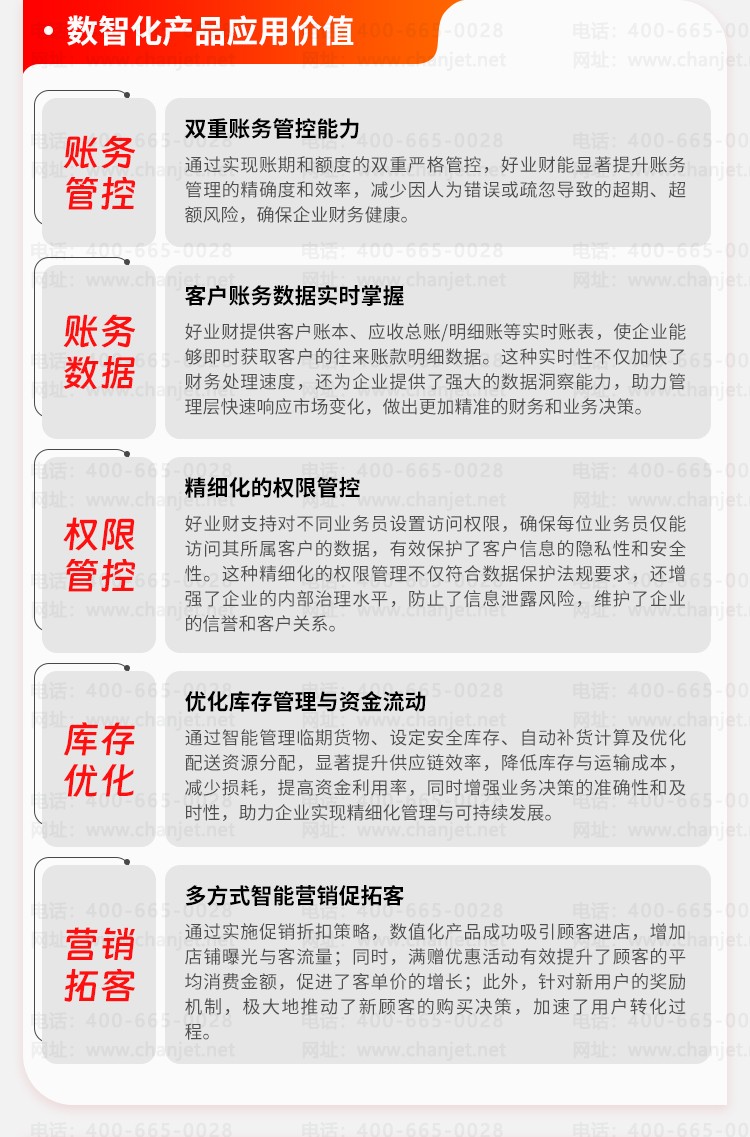 • 数智化产品应用价值

账务管控

双重账务管控能力

通过实现账期和额度的双重严格管控，好业财能显著提升账务管理的精确度和效率，减少因人为错误或疏忽导致的超期、超额风险，确保企业财务健康。

账务数据

客户账务数据实时掌握

好业财提供客户账本、应收总账/明细账等实时账表，使企业能够即时获取客户的往来账款明细数据。这种实时性不仅加快了财务处理速度，还为企业提供了强大的数据洞察能力，助力管理层快速响应市场变化，做出更加精准的财务和业务决策。

权限管控

精细化的权限管控

好业财支持对不同业务员设置访问权限，确保每位业务员仅能访问其所属客户的数据，有效保护了客户信息的隐私性和安全性。这种精细化的权限管理不仅符合数据保护法规要求，还增强了企业的内部治理水平，防止了信息泄露风险，维护了企业的信誉和客户关系。

库存优化

优化库存管理与资金流动

通过智能管理临期货物、设定安全库存、自动补货计算及优化配送资源分配，显著提升供应链效率，降低库存与运输成本，减少损耗，提高资金利用率，同时增强业务决策的准确性和及时性，助力企业实现精细化管理与可持续发展。

营销拓客

多方式智能营销促拓客

通过实施促销折扣策略，数值化产品成功吸引顾客进店，增加店铺曝光与客流量；同时，满赠优惠活动有效提升了顾客的平均消费金额，促进了客单价的增长；此外，针对新用户的奖励机制，极大地推动了新顾客的购买决策，加速了用户转化过程。

电话：400-665-0028
网址：www.chanjet.net